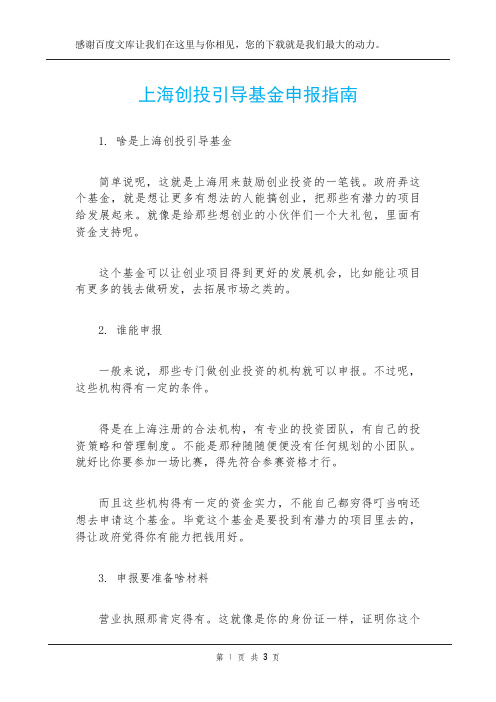 感谢百度文库让我们在这里与你相见，您的下载就是我们最大的动力。

上海创投引导基金申报指南

1. 啥是上海创投引导基金

简单说呢，这就是上海用来鼓励创业投资的一笔钱。政府弄这个基金，就是想让更多有想法的人能搞创业，把那些有潜力的项目给发展起来。就像是给那些想创业的小伙伴们一个大礼包，里面有资金支持呢。

这个基金可以让创业项目得到更好的发展机会，比如能让项目有更多的钱去做研发，去拓展市场之类的。

2. 谁能申报

一般来说，那些专门做创业投资的机构就可以申报。不过呢，这些机构得有一定的条件。

得是在上海注册的合法机构，有专业的投资团队，有自己的投资策略和管理制度。不能是那种随随便便没有任何规划的小团队。就好比你要参加一场比赛，得先符合参赛资格才行。

而且这些机构得有一定的资金实力，不能自己都穷得叮当响还想去申请这个基金。毕竟这个基金是要投到有潜力的项目里去的，得让政府觉得你有能力把钱用好。

3. 申报要准备啥材料

营业执照那肯定得有。这就像是你的身份证一样，证明你这个

第 1 页 共 3 页